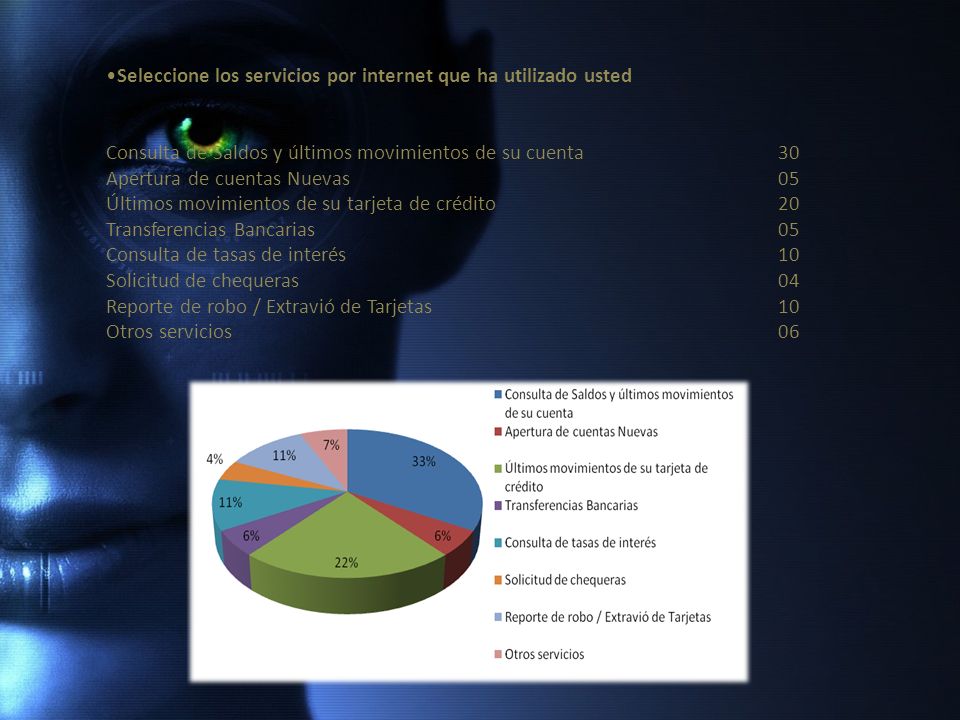 •Seleccione los servicios por internet que ha utilizado usted

| | |
|---|---|
| Consulta de Saldos y últimos movimientos de su cuenta | 30 |
| Apertura de cuentas Nuevas | 05 |
| Últimos movimientos de su tarjeta de crédito | 20 |
| Transferencias Bancarias | 05 |
| Consulta de tasas de interés | 10 |
| Solicitud de chequeras | 04 |
| Reporte de robo / Extravió de Tarjetas | 10 |
| Otros servicios | 06 |

33%
6%
22%
6%
11%
4%
11%
7%

Consulta de Saldos y últimos movimientos de su cuenta
Apertura de cuentas Nuevas
Últimos movimientos de su tarjeta de crédito
Transferencias Bancarias
Consulta de tasas de interés
Solicitud de chequeras
Reporte de robo / Extravió de Tarjetas
Otros servicios